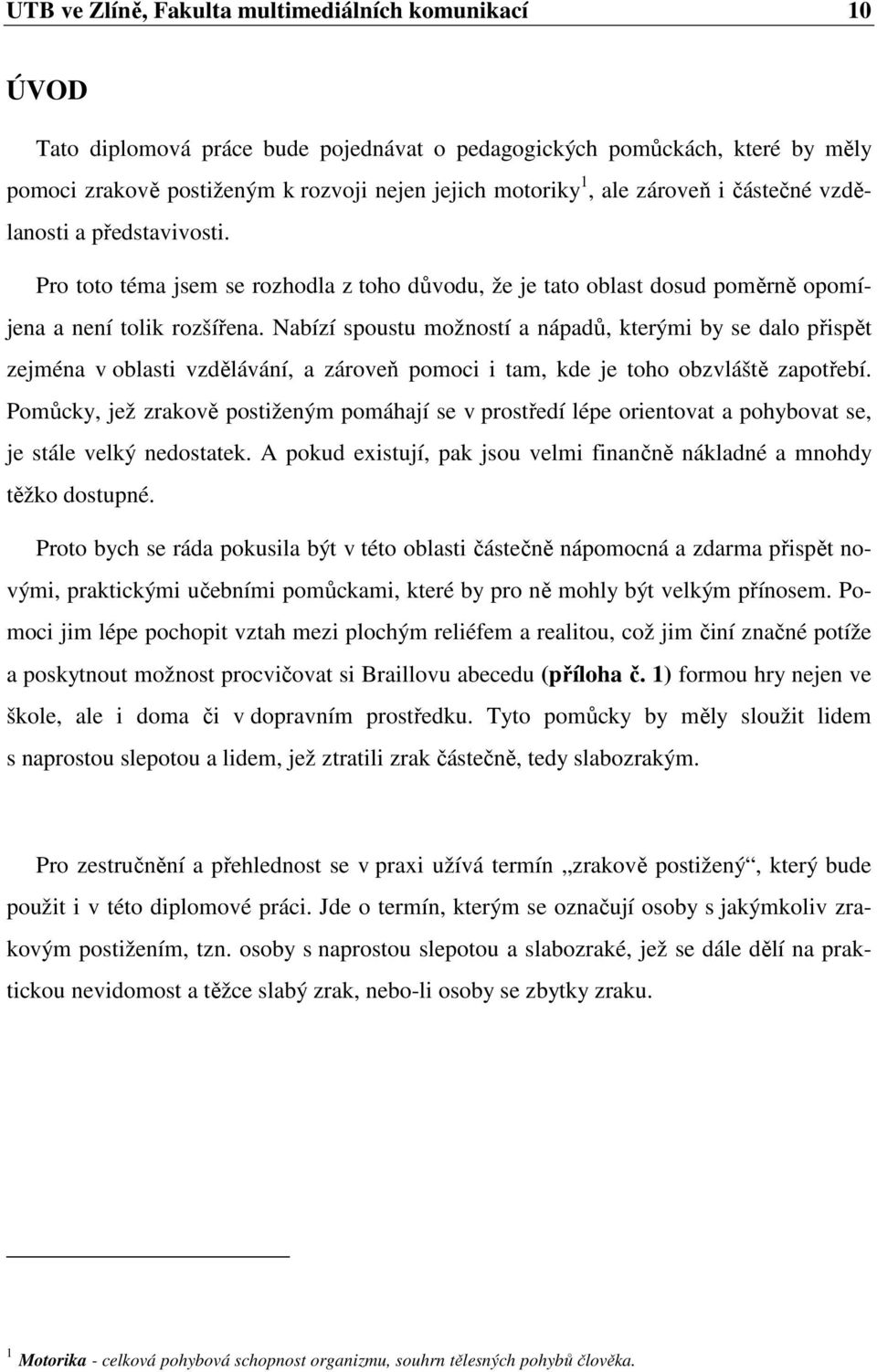 UTB ve Zlíně, Fakulta multimediálních komunikací 10

ÚVOD

Tato diplomová práce bude pojednávat o pedagogických pomůckách, které by měly pomoci zrakově postiženým k rozvoji nejen jejich motoriky $^1$, ale zároveň i částečné vzdělanosti a představivosti.

Pro toto téma jsem se rozhodla z toho důvodu, že je tato oblast dosud poměrně opomíjena a není tolik rozšířena. Nabízí spoustu možností a nápadů, kterými by se dalo přispět zejména v oblasti vzdělávání, a zároveň pomoci i tam, kde je toho obzvláště zapotřebí. Pomůcky, jež zrakově postiženým pomáhají se v prostředí lépe orientovat a pohybovat se, je stále velký nedostatek. A pokud existují, pak jsou velmi finančně nákladné a mnohdy těžko dostupné.

Proto bych se ráda pokusila být v této oblasti částečně nápomocná a zdarma přispět novými, praktickými učebními pomůckami, které by pro ně mohly být velkým přínosem. Pomoci jim lépe pochopit vztah mezi plochým reliéfem a realitou, což jim činí značné potíže a poskytnout možnost procvičovat si Braillovu abecedu (příloha č. 1) formou hry nejen ve škole, ale i doma či v dopravním prostředku. Tyto pomůcky by měly sloužit lidem s naprostou slepotou a lidem, jež ztratili zrak částečně, tedy slabozrakým.

Pro zestručnění a přehlednost se v praxi užívá termín „zrakově postižený“, který bude použit i v této diplomové práci. Jde o termín, kterým se označují osoby s jakýmkoliv zrakovým postižením, tzn. osoby s naprostou slepotou a slabozraké, jež se dále dělí na praktickou nevidomost a těžce slabý zrak, nebo-li osoby se zbytky zraku.

$^1$ Motorika - celková pohybová schopnost organizmu, souhrn tělesných pohybů člověka.